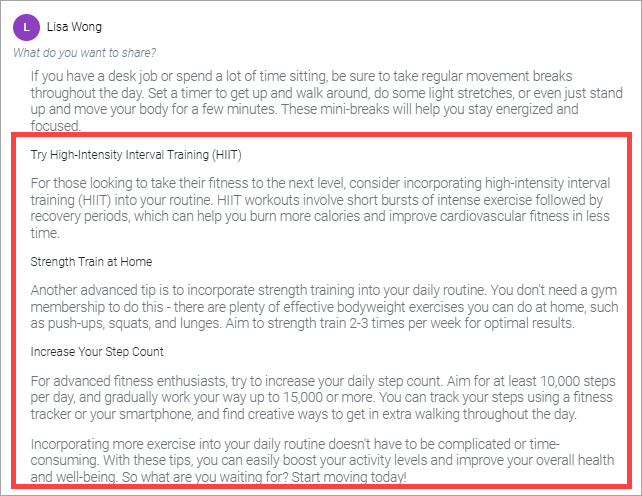 L Lisa Wong

What do you want to share?

If you have a desk job or spend a lot of time sitting, be sure to take regular movement breaks throughout the day. Set a timer to get up and walk around, do some light stretches, or even just stand up and move your body for a few minutes. These mini-breaks will help you stay energized and focused.

Try High-Intensity Interval Training (HIIT)

For those looking to take their fitness to the next level, consider incorporating high-intensity interval training (HIIT) into your routine. HIIT workouts involve short bursts of intense exercise followed by recovery periods, which can help you burn more calories and improve cardiovascular fitness in less time.

Strength Train at Home

Another advanced tip is to incorporate strength training into your daily routine. You don't need a gym membership to do this - there are plenty of effective bodyweight exercises you can do at home, such as push-ups, squats, and lunges. Aim to strength train 2-3 times per week for optimal results.

Increase Your Step Count

For advanced fitness enthusiasts, try to increase your daily step count. Aim for at least 10,000 steps per day, and gradually work your way up to 15,000 or more. You can track your steps using a fitness tracker or your smartphone, and find creative ways to get in extra walking throughout the day.

Incorporating more exercise into your daily routine doesn't have to be complicated or time-consuming. With these tips, you can easily boost your activity levels and improve your overall health and well-being. So what are you waiting for? Start moving today!